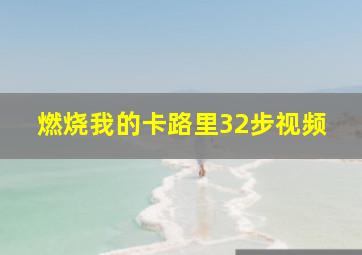 燃烧我的卡路里32步视频